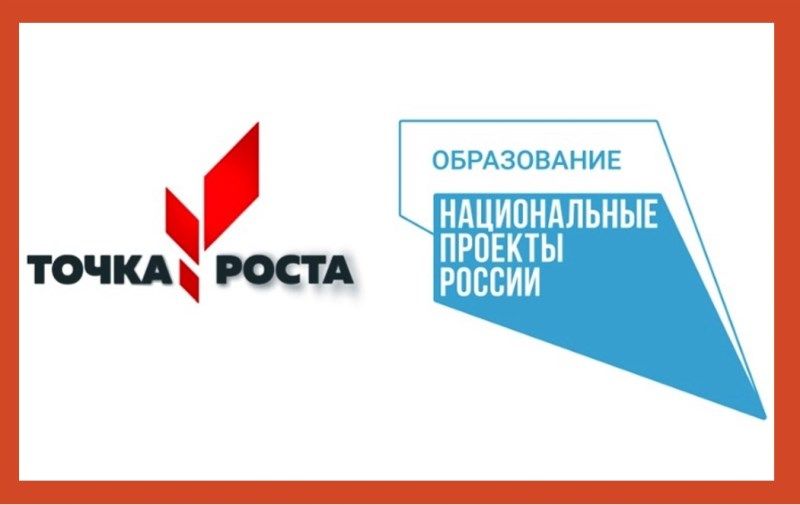 ТОЧКА РОСТА

ОБРАЗОВАНИЕ

НАЦИОНАЛЬНЫЕ ПРОЕКТЫ РОССИИ